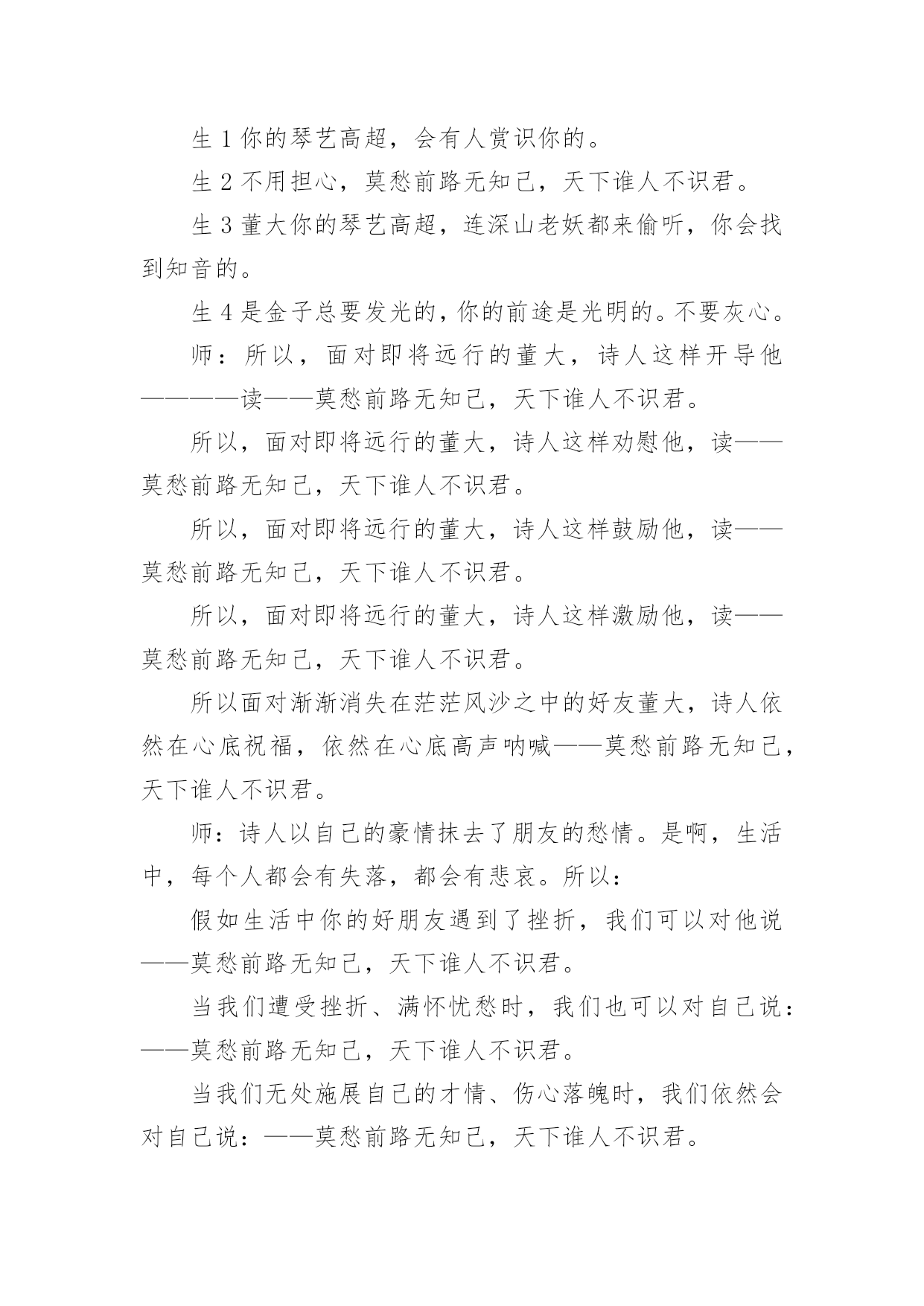 生 1 你的琴艺高超，会有人赏识你的。

生 2 不用担心，莫愁前路无知己，天下谁人不识君。

生 3 董大你的琴艺高超，连深山老妖都来偷听，你会找到知音的。

生 4 是金子总要发光的，你的前途是光明的。不要灰心。

师：所以，面对即将远行的董大，诗人这样开导他————读——莫愁前路无知己，天下谁人不识君。

所以，面对即将远行的董大，诗人这样劝慰他，读——莫愁前路无知己，天下谁人不识君。

所以，面对即将远行的董大，诗人这样鼓励他，读——莫愁前路无知己，天下谁人不识君。

所以，面对即将远行的董大，诗人这样激励他，读——莫愁前路无知己，天下谁人不识君。

所以面对渐渐消失在茫茫风沙之中的好友董大，诗人依然在心底祝福，依然在心底高声呐喊——莫愁前路无知己，天下谁人不识君。

师：诗人以自己的豪情抹去了朋友的愁情。是啊，生活中，每个人都会有失落，都会有悲哀。所以：

假如生活中你的好朋友遇到了挫折，我们可以对他说——莫愁前路无知己，天下谁人不识君。

当我们遭受挫折、满怀忧愁时，我们也可以对自己说：——莫愁前路无知己，天下谁人不识君。

当我们无处施展自己的才情、伤心落魄时，我们依然会对自己说：——莫愁前路无知己，天下谁人不识君。